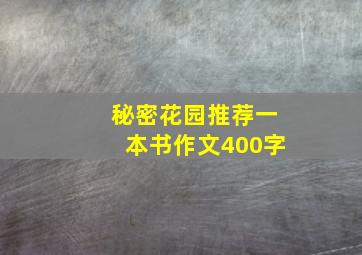 秘密花园推荐一本书作文400字